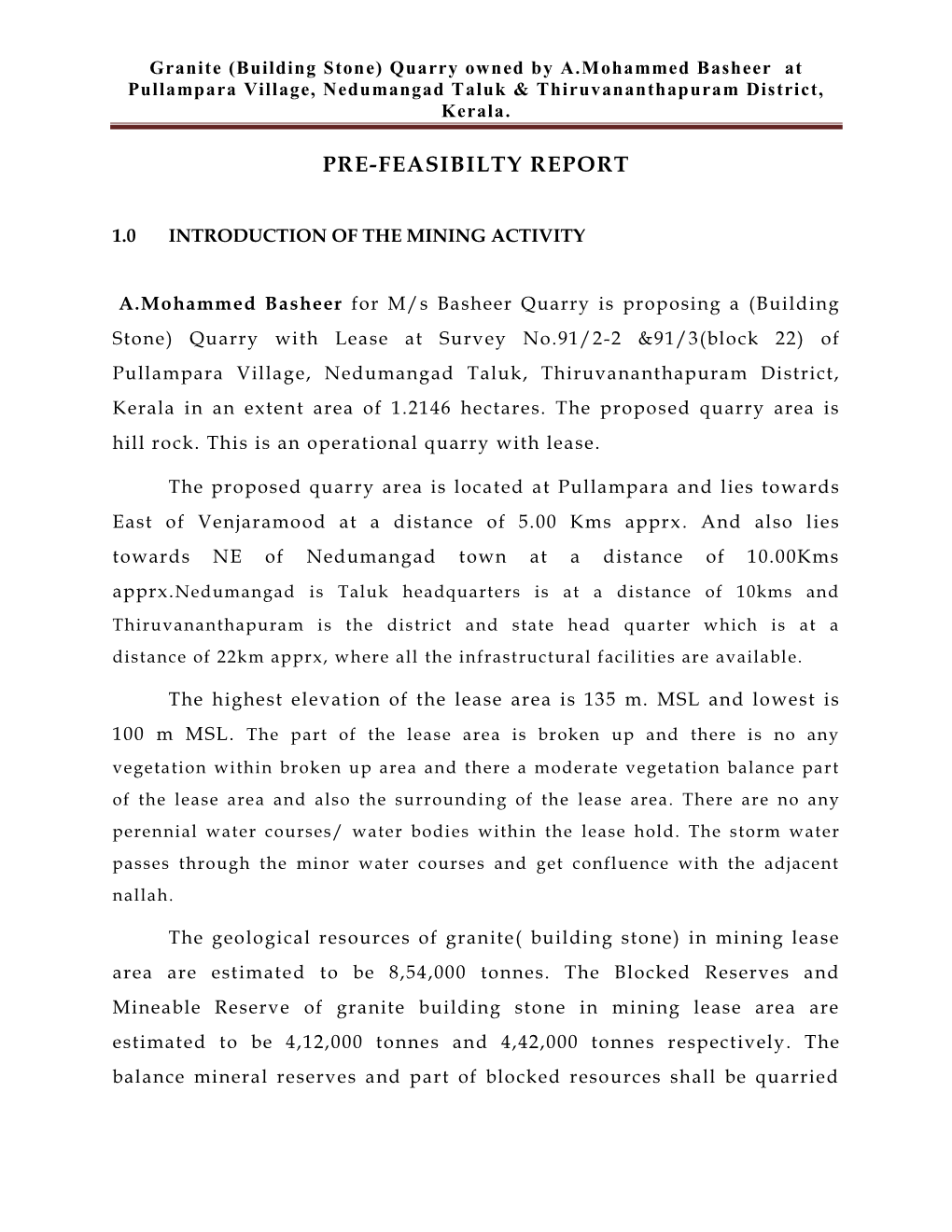 Granite (Building Stone) Quarry owned by A.Mohammed Basheer at Pullampara Village, Nedumangad Taluk & Thiruvananthapuram District, Kerala.

PRE-FEASIBILTY REPORT

1.0 INTRODUCTION OF THE MINING ACTIVITY

A.Mohammed Basheer for M/s Basheer Quarry is proposing a (Building Stone) Quarry with Lease at Survey No.91/2-2 &91/3(block 22) of Pullampara Village, Nedumangad Taluk, Thiruvananthapuram District, Kerala in an extent area of 1.2146 hectares. The proposed quarry area is hill rock. This is an operational quarry with lease.

The proposed quarry area is located at Pullampara and lies towards East of Venjaramood at a distance of 5.00 Kms apprx. And also lies towards NE of Nedumangad town at a distance of 10.00Kms apprx.Nedumangad is Taluk headquarters is at a distance of 10kms and Thiruvananthapuram is the district and state head quarter which is at a distance of 22km apprx, where all the infrastructural facilities are available.

The highest elevation of the lease area is 135 m. MSL and lowest is 100 m MSL. The part of the lease area is broken up and there is no any vegetation within broken up area and there a moderate vegetation balance part of the lease area and also the surrounding of the lease area. There are no any perennial water courses/ water bodies within the lease hold. The storm water passes through the minor water courses and get confluence with the adjacent nallah.

The geological resources of granite( building stone) in mining lease area are estimated to be 8,54,000 tonnes. The Blocked Reserves and Mineable Reserve of granite building stone in mining lease area are estimated to be 4,12,000 tonnes and 4,42,000 tonnes respectively. The balance mineral reserves and part of blocked resources shall be quarried